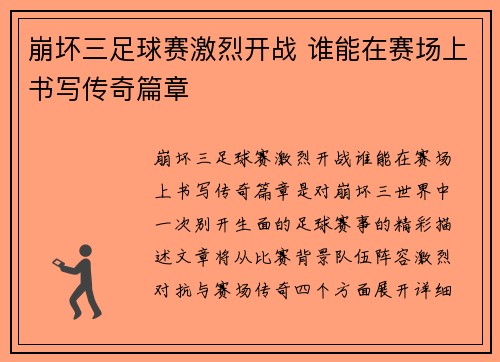 崩坏三足球赛激烈开战 谁能在赛场上书写传奇篇章

崩坏三足球赛激烈开战谁能在赛场上书写传奇篇章是对崩坏三世界中一次别开生面的足球赛事的精彩描述文章将从比赛背景队伍阵容激烈对抗与赛场传奇四个方面展开详细